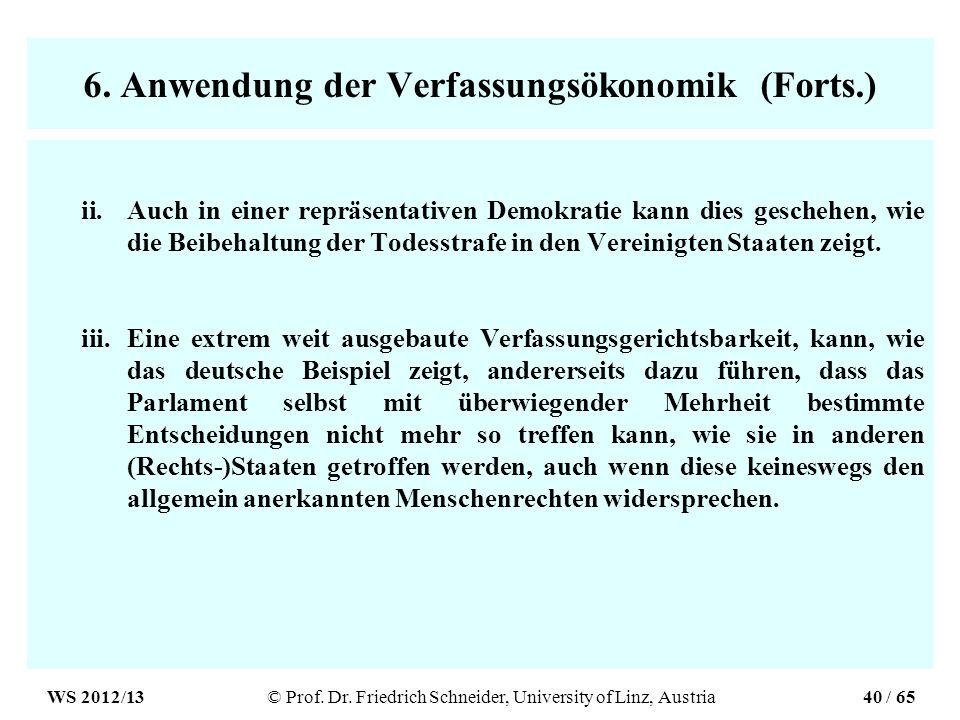 6. Anwendung der Verfassungsökonomik (Forts.)

ii. Auch in einer repräsentativen Demokratie kann dies geschehen, wie die Beibehaltung der Todesstrafe in den Vereinigten Staaten zeigt.

iii. Eine extrem weit ausgebaute Verfassungsgerichtsbarkeit, kann, wie das deutsche Beispiel zeigt, andererseits dazu führen, dass das Parlament selbst mit überwiegender Mehrheit bestimmte Entscheidungen nicht mehr so treffen kann, wie sie in anderen (Rechts-)Staaten getroffen werden, auch wenn diese keineswegs den allgemein anerkannten Menschenrechten widersprechen.

WS 2012/13 © Prof. Dr. Friedrich Schneider, University of Linz, Austria 40 / 65